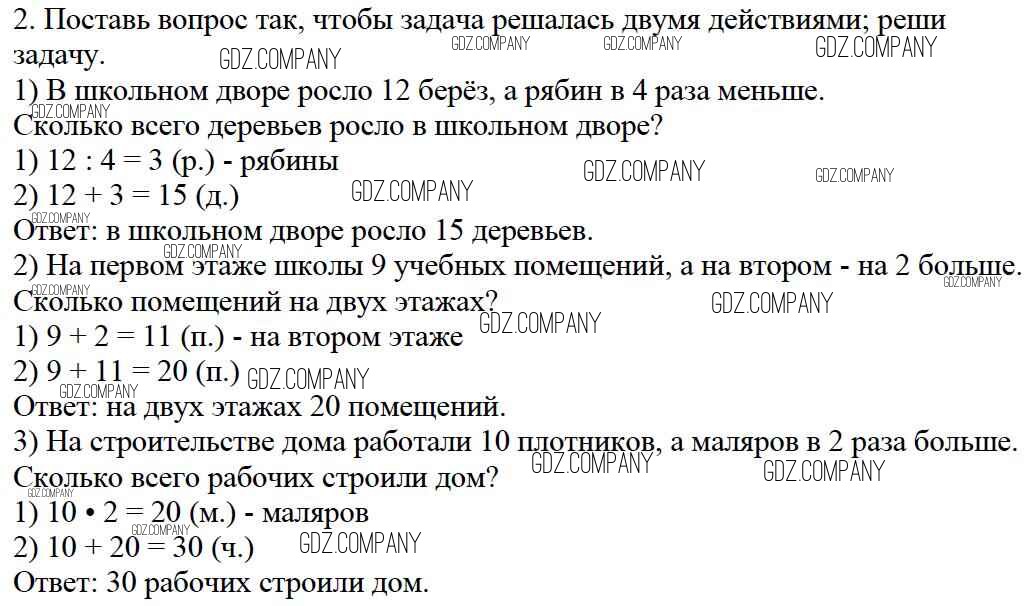 2. Поставь вопрос так, чтобы задача решалась двумя действиями; реши задачу.

1) В школьном дворе росло 12 берёз, а рябин в 4 раза меньше. Сколько всего деревьев росло в школьном дворе?
1) 12 : 4 = 3 (р.) - рябины
2) 12 + 3 = 15 (д.)
Ответ: в школьном дворе росло 15 деревьев.

2) На первом этаже школы 9 учебных помещений, а на втором - на 2 больше. Сколько помещений на двух этажах?
1) 9 + 2 = 11 (п.) - на втором этаже
2) 9 + 11 = 20 (п.)
Ответ: на двух этажах 20 помещений.

3) На строительстве дома работали 10 плотников, а маляров в 2 раза больше. Сколько всего рабочих строили дом?
1) 10 • 2 = 20 (м.) - маляров
2) 10 + 20 = 30 (ч.)
Ответ: 30 рабочих строили дом.

GDZ.COMPANY